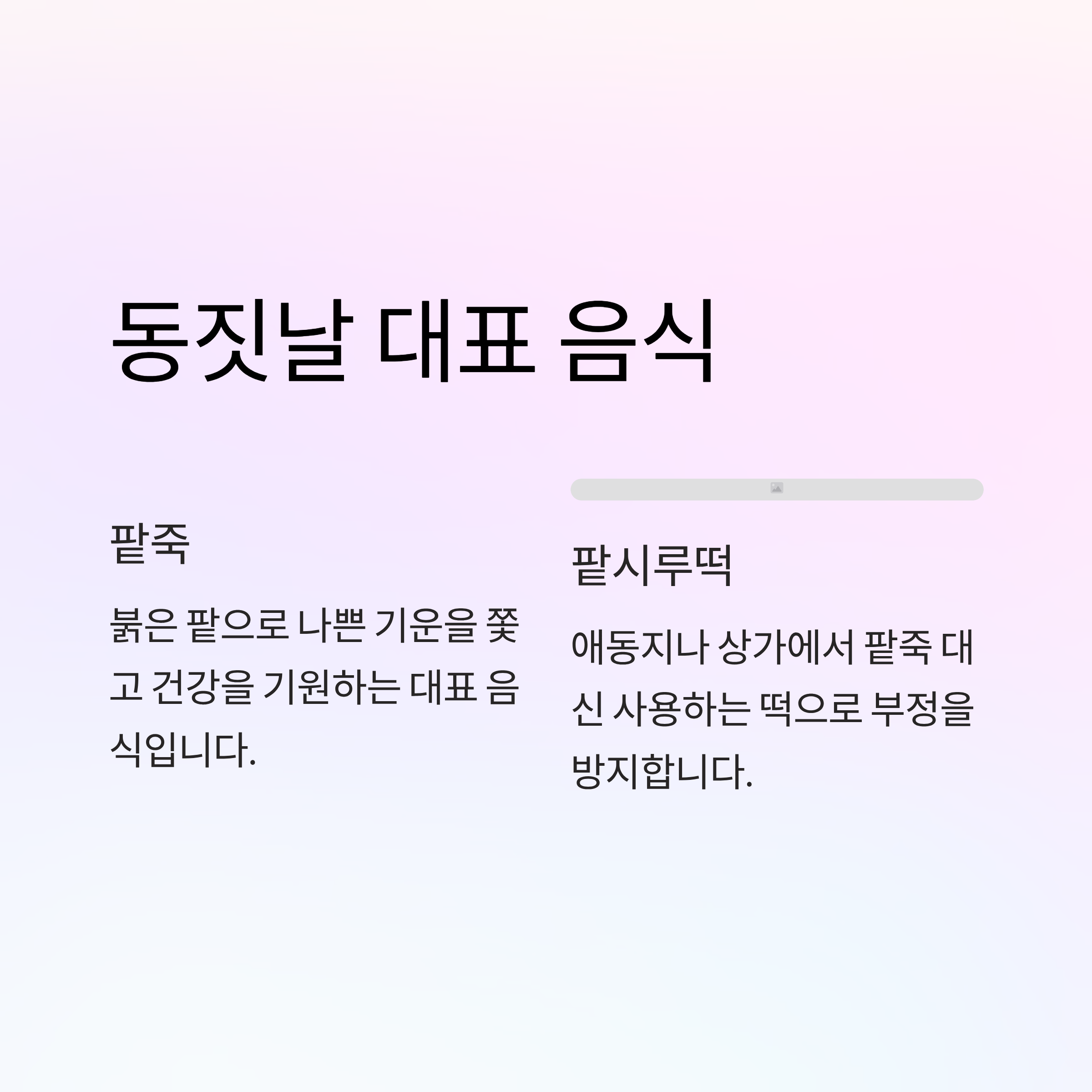 동짓날 대표 음식

팥죽

붉은 팥으로 나쁜 기운을 쫓고 건강을 기원하는 대표 음식입니다.

팥시루떡

애동지나 상가에서 팥죽 대신 사용하는 떡으로 부정을 방지합니다.